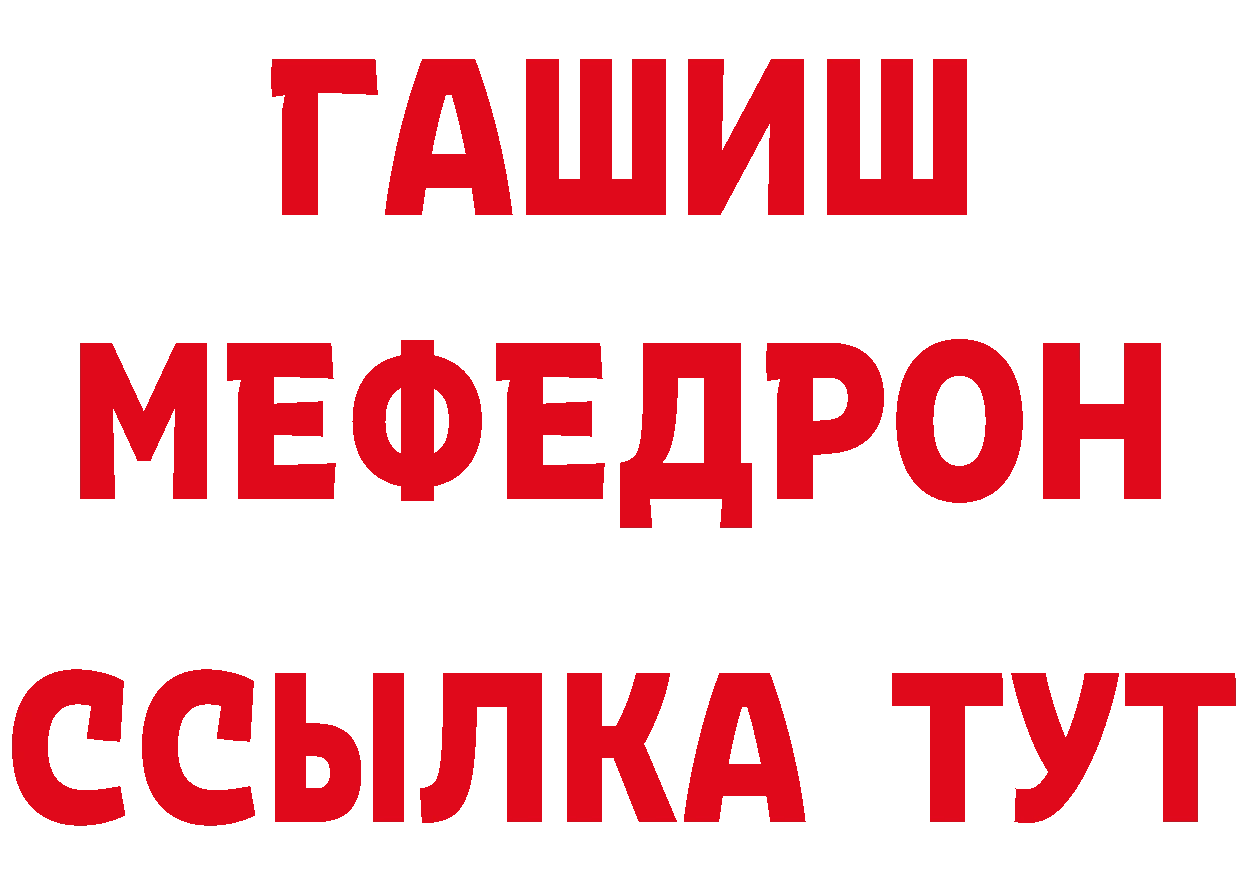 ГАШИШ
МЕФЕДРОН
ССЫЛКА ТУТ